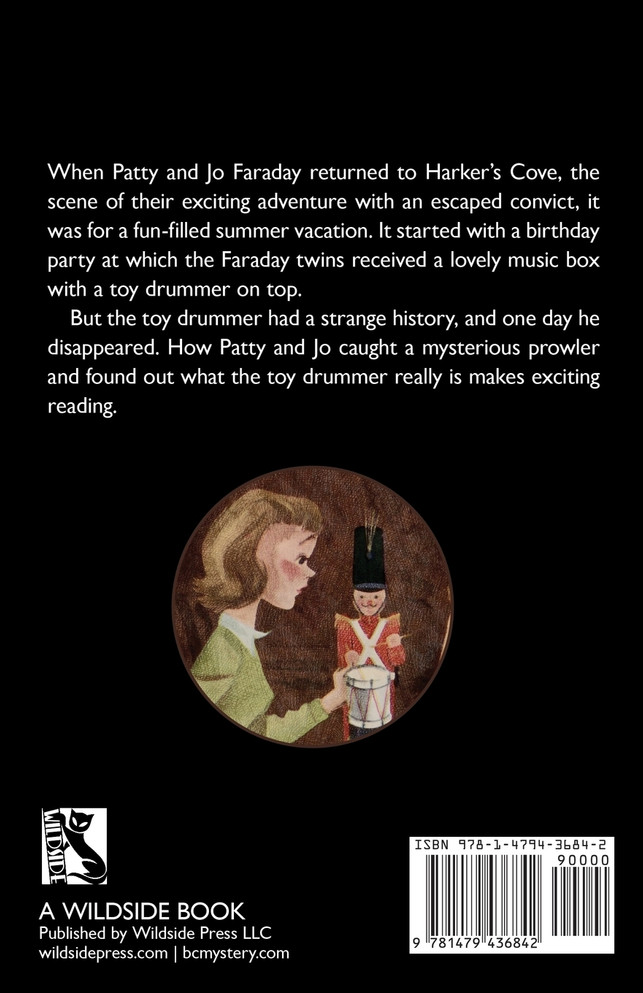 When Patty and Jo Faraday returned to Harker's Cove, the scene of their exciting adventure with an escaped convict, it was for a fun-filled summer vacation. It started with a birthday party at which the Faraday twins received a lovely music box with a toy drummer on top.

But the toy drummer had a strange history, and one day he disappeared. How Patty and Jo caught a mysterious prowler and found out what the toy drummer really is makes exciting reading.

WILDSIDE

A WILDSIDE BOOK
Published by Wildside Press LLC
wildsidepress.com | bcmystery.com

ISBN 978-1-4794-3684-2
90000
9 781479 436842